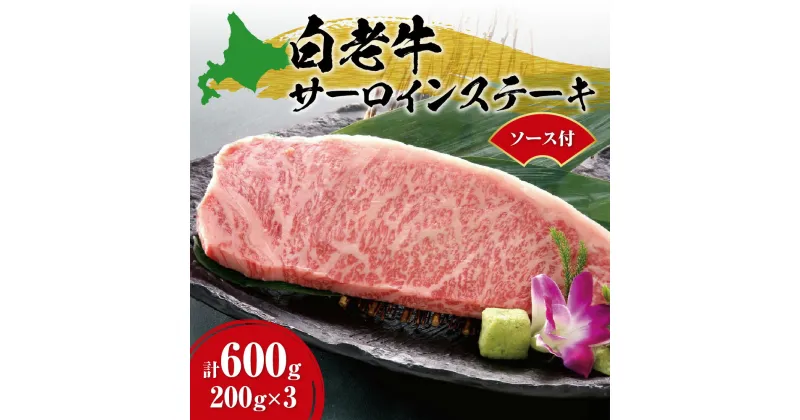 白老牛
サーロインステーキ

ソース付

計600g
200g×3